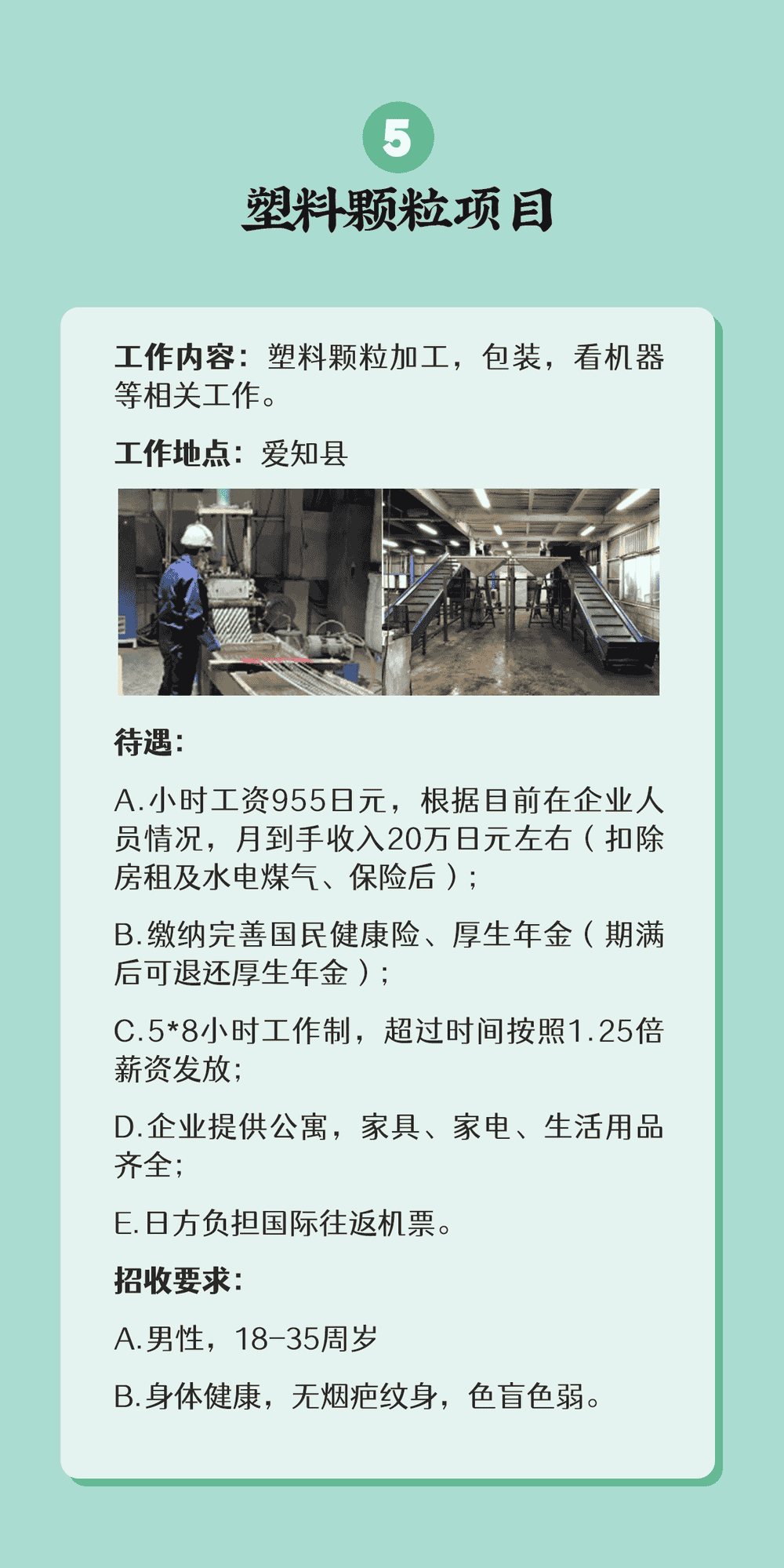 5

塑料颗粒项目

工作内容：塑料颗粒加工，包装，看机器等相关工作。

工作地点：爱知县

待遇：

A.小时工资955日元，根据目前在企业人员情况，月到手收入20万日元左右（扣除房租及水电煤气、保险后）；

B.缴纳完善国民健康险、厚生年金（期满后可退还厚生年金）；

C.5*8小时工作制，超过时间按照1.25倍薪资发放；

D.企业提供公寓，家具、家电、生活用品齐全；

E.日方负担国际往返机票。

招收要求：

A.男性，18-35周岁

B.身体健康，无烟疤纹身，色盲色弱。